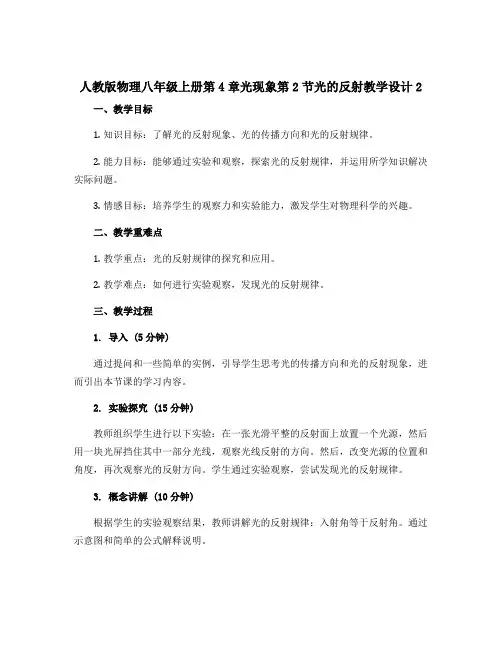 人教版物理八年级上册第4章光现象第2节光的反射教学设计2

一、教学目标

1. 知识目标：了解光的反射现象、光的传播方向和光的反射规律。

2. 能力目标：能够通过实验和观察，探索光的反射规律，并运用所学知识解决实际问题。

3. 情感目标：培养学生的观察力和实验能力，激发学生对物理科学的兴趣。

二、教学重难点

1. 教学重点：光的反射规律的探究和应用。

2. 教学难点：如何进行实验观察，发现光的反射规律。

三、教学过程

1. 导入（5分钟）

通过提问和一些简单的实例，引导学生思考光的传播方向和光的反射现象，进而引出本节课的学习内容。

2. 实验探究（15分钟）

教师组织学生进行以下实验：在一张光滑平整的反射面上放置一个光源，然后用一块光屏挡住其中一部分光线，观察光线反射的方向。然后，改变光源的位置和角度，再次观察光的反射方向。学生通过实验观察，尝试发现光的反射规律。

3. 概念讲解（10分钟）

根据学生的实验观察结果，教师讲解光的反射规律：入射角等于反射角。通过示意图和简单的公式解释说明。